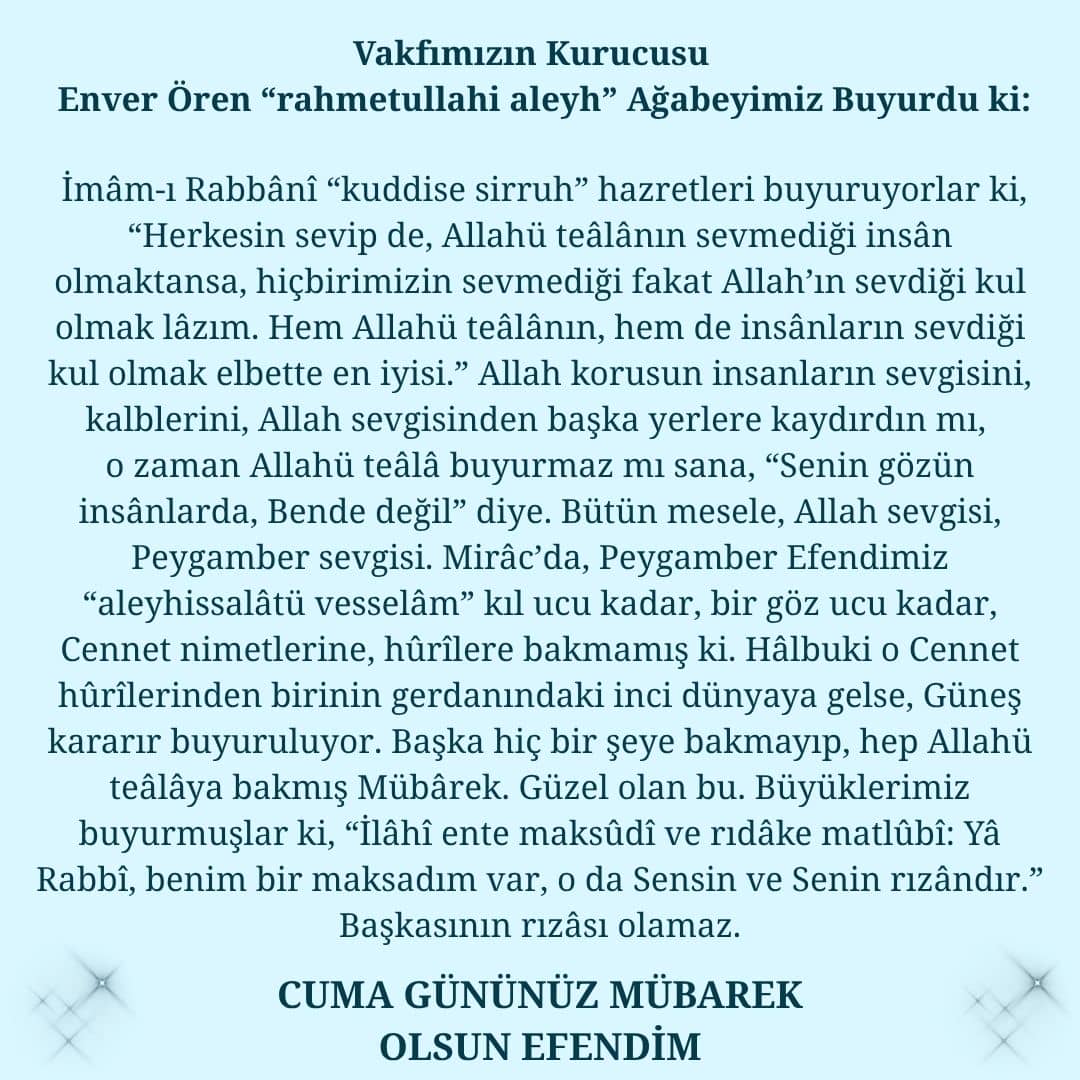 Vakfımızın Kurucusu
Enver Ören “rahmetullahi aleyh” Ağabeyimiz Buyurdu ki:

İmâm-ı Rabbânî “kuddise sirruh” hazretleri buyuruyorlar ki, “Herkesin sevip de, Allahü teâlânın sevmediği insân olmaktansa, hiçbirimizin sevmediği fakat Allah’ın sevdiği kul olmak lâzım. Hem Allahü teâlânın, hem de insânların sevdiği kul olmak elbette en iyisi.” Allah korusun insanların sevgisini, kalblerini, Allah sevgisinden başka yerlere kaydırdın mı, o zaman Allahü teâlâ buyurmaz mı sana, “Senin gözün insânlarda, Bende değil” diye. Bütün mesele, Allah sevgisi, Peygamber sevgisi. Mirâc’da, Peygamber Efendimiz “aleyhissalâtü vesselâm” kıl ucu kadar, bir göz ucu kadar, Cennet nimetlerine, hûrîlere bakmamış ki. Hâlbuki o Cennet hûrîlerinden birinin gerdanındaki inci dünyaya gelse, Güneş kararır buyuruluyor. Başka hiç bir şeye bakmayıp, hep Allahü teâlâya bakmış Mübârek. Güzel olan bu. Büyüklerimiz buyurmuşlar ki, “İlâhî ente maksûdî ve rıdâke matlûbî: Yâ Rabbî, benim bir maksadım var, o da Sensin ve Senin rızândır.” Başkasının rızâsı olamaz.

CUMA GÜNÜNÜZ MÜBAREK
OLSUN EFENDİM